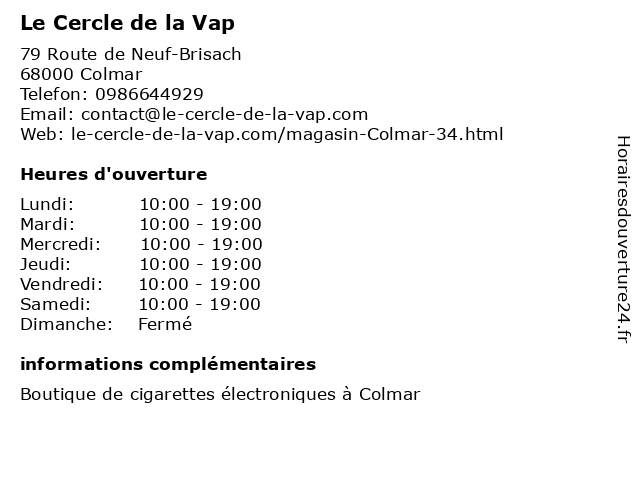 Le Cercle de la Vap

79 Route de Neuf-Brisach
68000 Colmar
Telefon: 0986644929
Email: contact@le-cercle-de-la-vap.com
Web: le-cercle-de-la-vap.com/magasin-Colmar-34.html

Heures d'ouverture

| | |
|---|---|
| Lundi: | 10:00 - 19:00 |
| Mardi: | 10:00 - 19:00 |
| Mercredi: | 10:00 - 19:00 |
| Jeudi: | 10:00 - 19:00 |
| Vendredi: | 10:00 - 19:00 |
| Samedi: | 10:00 - 19:00 |
| Dimanche: | Fermé |

informations complémentaires

Boutique de cigarettes électroniques à Colmar

Horairesdouverture24.fr